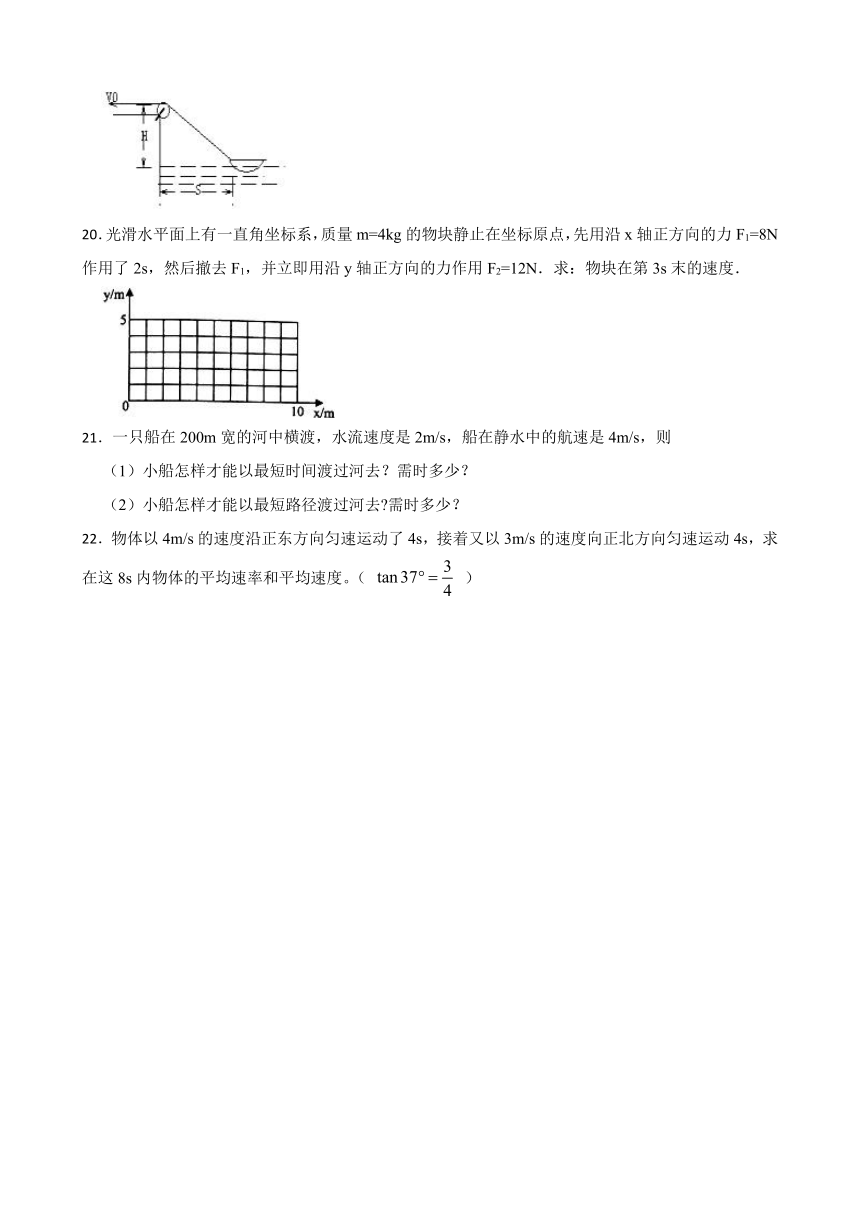 V0

H

S

20. 光滑水平面上有一直角坐标系，质量 m=4kg 的物块静止在坐标原点，先用沿 x 轴正方向的力 $F_1$=8N 作用了 2s，然后撤去 $F_1$，并立即用沿 y 轴正方向的力作用 $F_2$=12N．求：物块在第 3s 末的速度．

y/m

5

0

10 x/m

21．一只船在 200m 宽的河中横渡，水流速度是 2m/s，船在静水中的航速是 4m/s，则

（1）小船怎样才能以最短时间渡过河去？需时多少？

（2）小船怎样才能以最短路径渡过河去?需时多少？

22．物体以 4m/s 的速度沿正东方向匀速运动了 4s，接着又以 3m/s 的速度向正北方向匀速运动 4s，求在这 8s 内物体的平均速率和平均速度。（ $\tan 37° = \frac{3}{4}$ ）